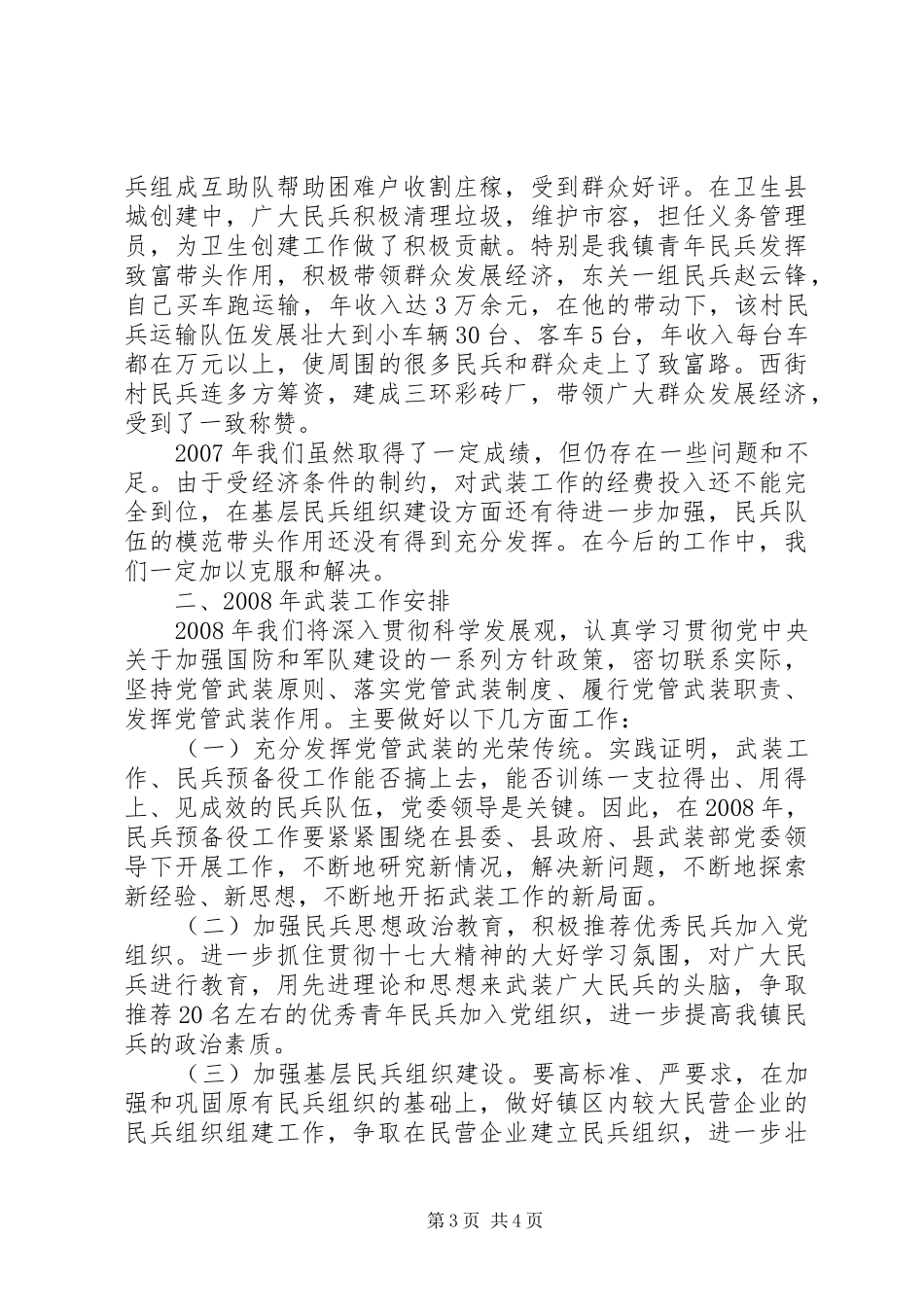 兵组成互助队帮助困难户收割庄稼，受到群众好评。在卫生县城创建中，广大民兵积极清理垃圾，维护市容，担任义务管理员，为卫生创建工作做了积极贡献。特别是我镇青年民兵发挥致富带头作用，积极带领群众发展经济，东关一组民兵赵云锋，自己买车跑运输，年收入达3万余元，在他的带动下，该村民兵运输队伍发展壮大到小车辆30台、客车5台，年收入每台车都在万元以上，使周围的很多民兵和群众走上了致富路。西街村民兵连多方筹资，建成三环彩砖厂，带领广大群众发展经济，受到了一致称赞。

2007年我们虽然取得了一定成绩，但仍存在一些问题和不足。由于受经济条件的制约，对武装工作的经费投入还不能完全到位，在基层民兵组织建设方面还有待进一步加强，民兵队伍的模范带头作用还没有得到充分发挥。在今后的工作中，我们一定加以克服和解决。

二、2008年武装工作安排

2008年我们将深入贯彻科学发展观，认真学习贯彻党中央关于加强国防和军队建设的一系列方针政策，密切联系实际，坚持党管武装原则、落实党管武装制度、履行党管武装职责、发挥党管武装作用。主要做好以下几方面工作：

（一）充分发挥党管武装的光荣传统。实践证明，武装工作、民兵预备役工作能否搞上去，能否训练一支拉得出、用得上、见成效的民兵队伍，党委领导是关键。因此，在2008年，民兵预备役工作要紧紧围绕在县委、县政府、县武装部党委领导下开展工作，不断地研究新情况，解决新问题，不断地探索新经验、新思想，不断地开拓武装工作的新局面。

（二）加强民兵思想政治教育，积极推荐优秀民兵加入党组织。进一步抓住贯彻十七大精神的大好学习氛围，对广大民兵进行教育，用先进理论和思想来武装广大民兵的头脑，争取推荐20名左右的优秀青年民兵加入党组织，进一步提高我镇民兵的政治素质。

（三）加强基层民兵组织建设。要高标准、严要求，在加强和巩固原有民兵组织的基础上，做好镇区内较大民营企业的民兵组织组建工作，争取在民营企业建立民兵组织，进一步壮

第3页 共4页